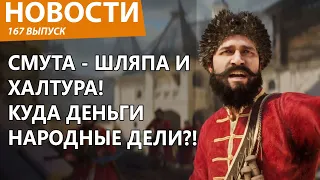 НОВОСТИ
167 ВЫПУСК

СМУТА - ШЛЯПА И ХАЛТУРА! КУДА ДЕНЬГИ НАРОДНЫЕ ДЕЛИ?!